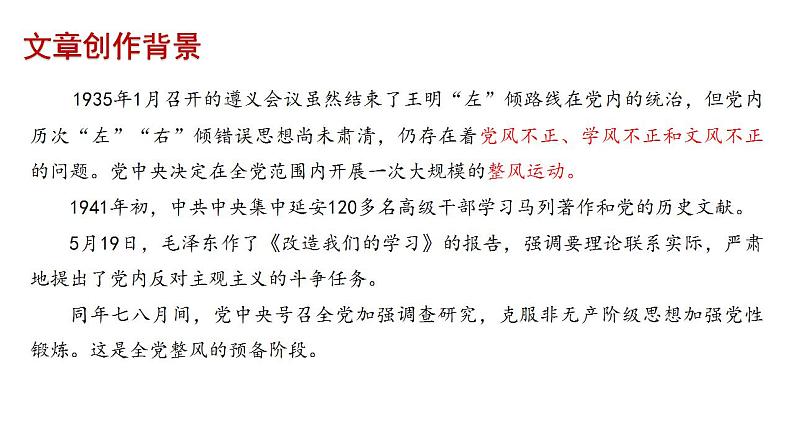 文章创作背景

1935年1月召开的遵义会议虽然结束了王明“左”倾路线在党内的统治，但党内历次“左”“右”倾错误思想尚未肃清，仍存在着党风不正、学风不正和文风不正的问题。党中央决定在全党范围内开展一次大规模的整风运动。

1941年初，中共中央集中延安120多名高级干部学习马列著作和党的历史文献。

5月19日，毛泽东作了《改造我们的学习》的报告，强调要理论联系实际，严肃地提出了党内反对主观主义的斗争任务。

同年七八月间，党中央号召全党加强调查研究，克服非无产阶级思想加强党性锻炼。这是全党整风的预备阶段。